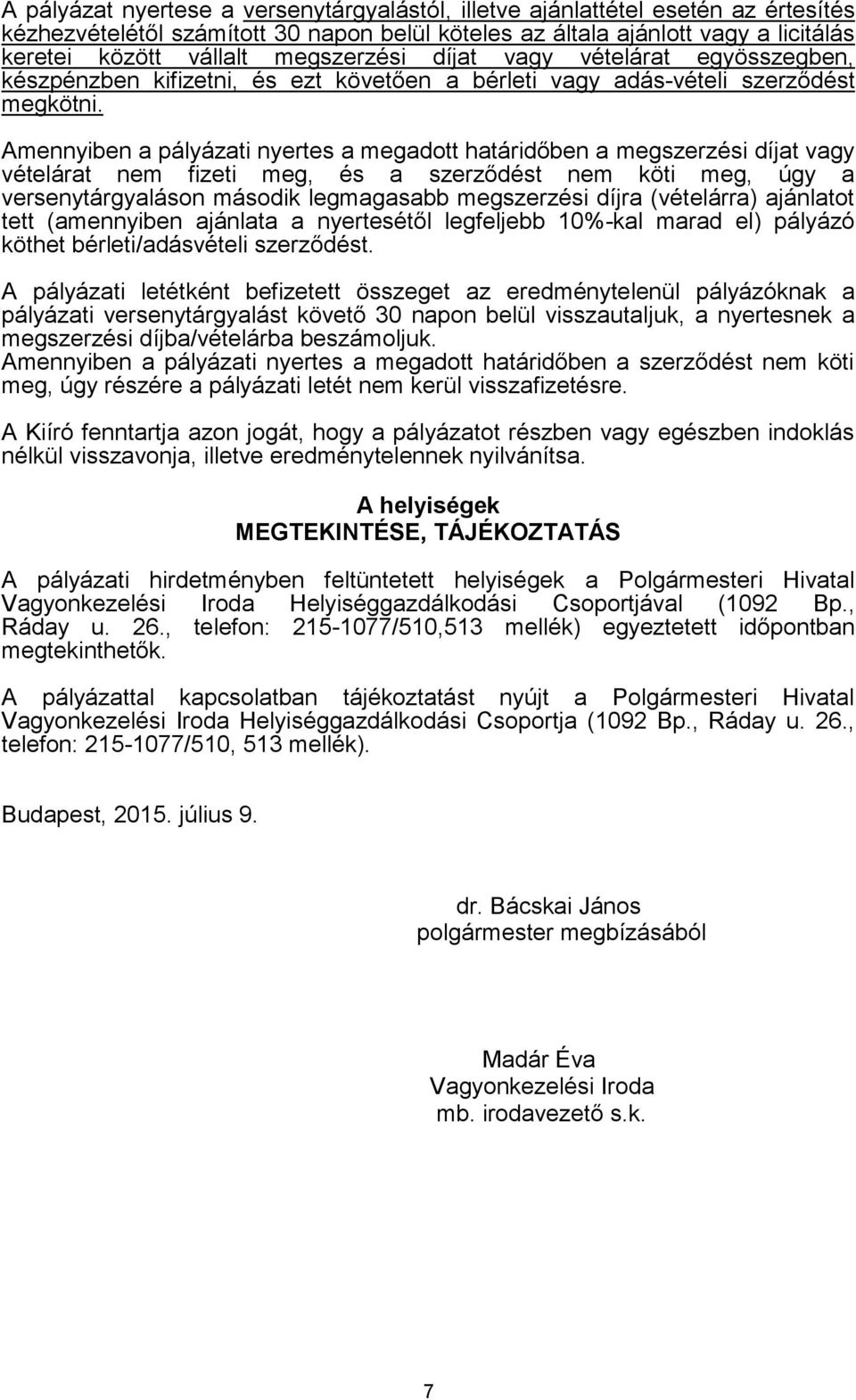 A pályázat nyertese a versenytárgyalástól, illetve ajánlattétel esetén az értesítés kézhezvételétől számított 30 napon belül köteles az általa ajánlott vagy a licitálás keretei között vállalt megszerzési díjat vagy vételárat egyösszegben, készpénzben kifizetni, és ezt követően a bérleti vagy adás-vételi szerződést megkötni.

Amennyiben a pályázati nyertes a megadott határidőben a megszerzési díjat vagy vételárat nem fizeti meg, és a szerződést nem köti meg, úgy a versenytárgyaláson második legmagasabb megszerzési díjra (vételárra) ajánlatot tett (amennyiben ajánlata a nyertesétől legfeljebb 10%-kal marad el) pályázó köthet bérleti/adásvételi szerződést.

A pályázati letétként befizetett összeget az eredménytelenül pályázóknak a pályázati versenytárgyalást követő 30 napon belül visszautaljuk, a nyertesnek a megszerzési díjba/vételárba beszámoljuk.
Amennyiben a pályázati nyertes a megadott határidőben a szerződést nem köti meg, úgy részére a pályázati letét nem kerül visszafizetésre.

A Kiíró fenntartja azon jogát, hogy a pályázatot részben vagy egészben indoklás nélkül visszavonja, illetve eredménytelennek nyilvánítsa.

A helyiségek
MEGTEKINTÉSE, TÁJÉKOZTATÁS

A pályázati hirdetményben feltüntetett helyiségek a Polgármesteri Hivatal Vagyonkezelési Iroda Helyiséggazdálkodási Csoportjával (1092 Bp., Ráday u. 26., telefon: 215-1077/510,513 mellék) egyeztetett időpontban megtekinthetők.

A pályázattal kapcsolatban tájékoztatást nyújt a Polgármesteri Hivatal Vagyonkezelési Iroda Helyiséggazdálkodási Csoportja (1092 Bp., Ráday u. 26., telefon: 215-1077/510, 513 mellék).

Budapest, 2015. július 9.

dr. Bácskai János
polgármester megbízásából

Madár Éva
Vagyonkezelési Iroda
mb. irodavezető s.k.

7